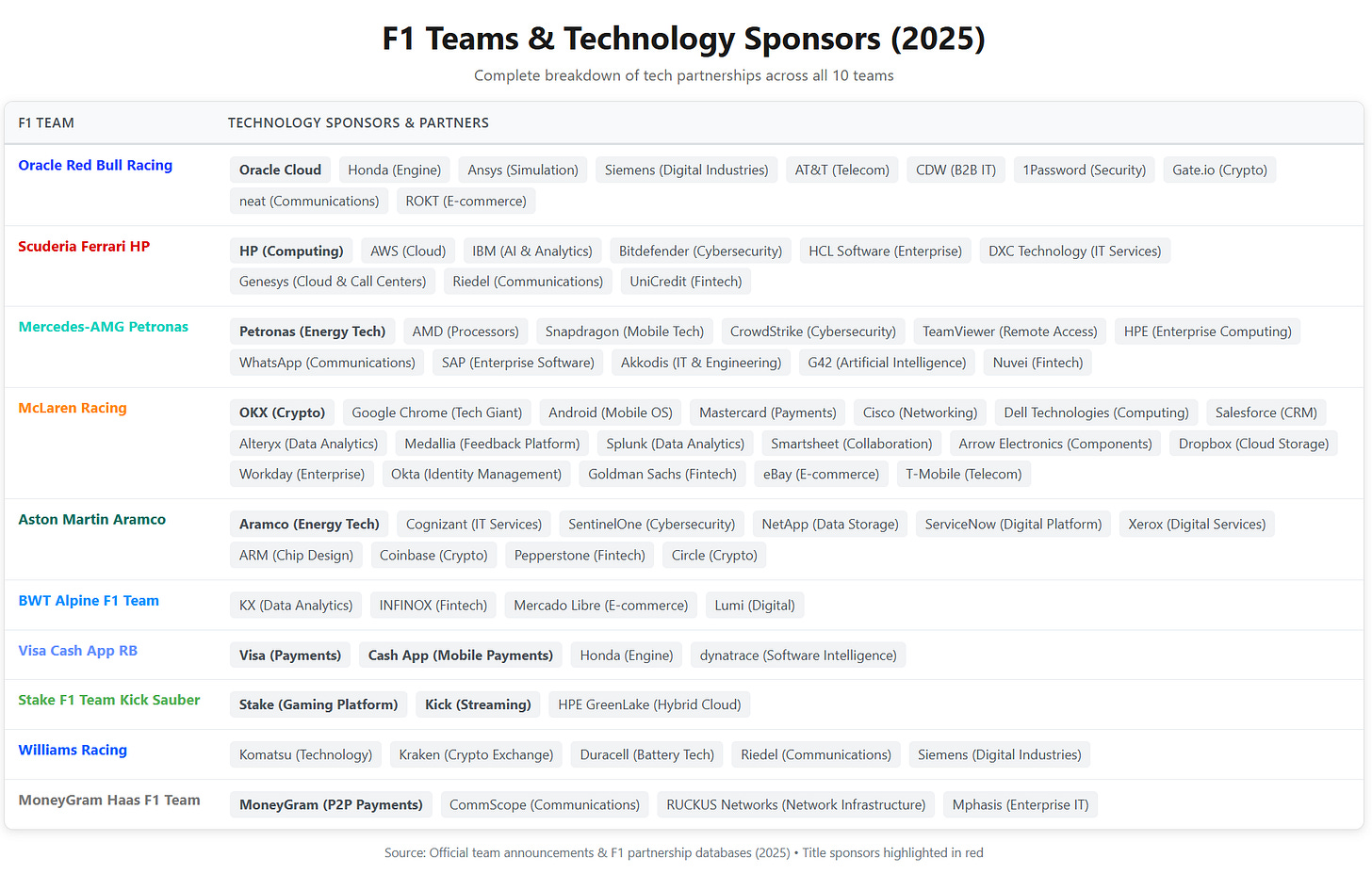 F1 Teams & Technology Sponsors (2025)

Complete breakdown of tech partnerships across all 10 teams

| F1 TEAM | TECHNOLOGY SPONSORS & PARTNERS |
|---|---|
| Oracle Red Bull Racing | Oracle Cloud, Honda (Engine), Ansys (Simulation), Siemens (Digital Industries), AT&T (Telecom), CDW (B2B IT), 1Password (Security), Gate.io (Crypto), neat (Communications), ROKT (E-commerce) |
| Scuderia Ferrari HP | HP (Computing), AWS (Cloud), IBM (AI & Analytics), Bitdefender (Cybersecurity), HCL Software (Enterprise), DXC Technology (IT Services), Genesys (Cloud & Call Centers), Riedel (Communications), UniCredit (Fintech) |
| Mercedes-AMG Petronas | Petronas (Energy Tech), AMD (Processors), Snapdragon (Mobile Tech), CrowdStrike (Cybersecurity), TeamViewer (Remote Access), HPE (Enterprise Computing), WhatsApp (Communications), SAP (Enterprise Software), Akkodis (IT & Engineering), G42 (Artificial Intelligence), Nuvei (Fintech) |
| McLaren Racing | OKX (Crypto), Google Chrome (Tech Giant), Android (Mobile OS), Mastercard (Payments), Cisco (Networking), Dell Technologies (Computing), Salesforce (CRM), Alteryx (Data Analytics), Medallia (Feedback Platform), Splunk (Data Analytics), Smartsheet (Collaboration), Arrow Electronics (Components), Dropbox (Cloud Storage), Workday (Enterprise), Okta (Identity Management), Goldman Sachs (Fintech), eBay (E-commerce), T-Mobile (Telecom) |
| Aston Martin Aramco | Aramco (Energy Tech), Cognizant (IT Services), SentinelOne (Cybersecurity), NetApp (Data Storage), ServiceNow (Digital Platform), Xerox (Digital Services), ARM (Chip Design), Coinbase (Crypto), Pepperstone (Fintech), Circle (Crypto) |
| BWT Alpine F1 Team | KX (Data Analytics), INFINOX (Fintech), Mercado Libre (E-commerce), Lumi (Digital) |
| Visa Cash App RB | Visa (Payments), Cash App (Mobile Payments), Honda (Engine), dynatrace (Software Intelligence) |
| Stake F1 Team Kick Sauber | Stake (Gaming Platform), Kick (Streaming), HPE GreenLake (Hybrid Cloud) |
| Williams Racing | Komatsu (Technology), Kraken (Crypto Exchange), Duracell (Battery Tech), Riedel (Communications), Siemens (Digital Industries) |
| MoneyGram Haas F1 Team | MoneyGram (P2P Payments), CommScope (Communications), RUCKUS Networks (Network Infrastructure), Mphasis (Enterprise IT) |

Source: Official team announcements & F1 partnership databases (2025) • Title sponsors highlighted in red